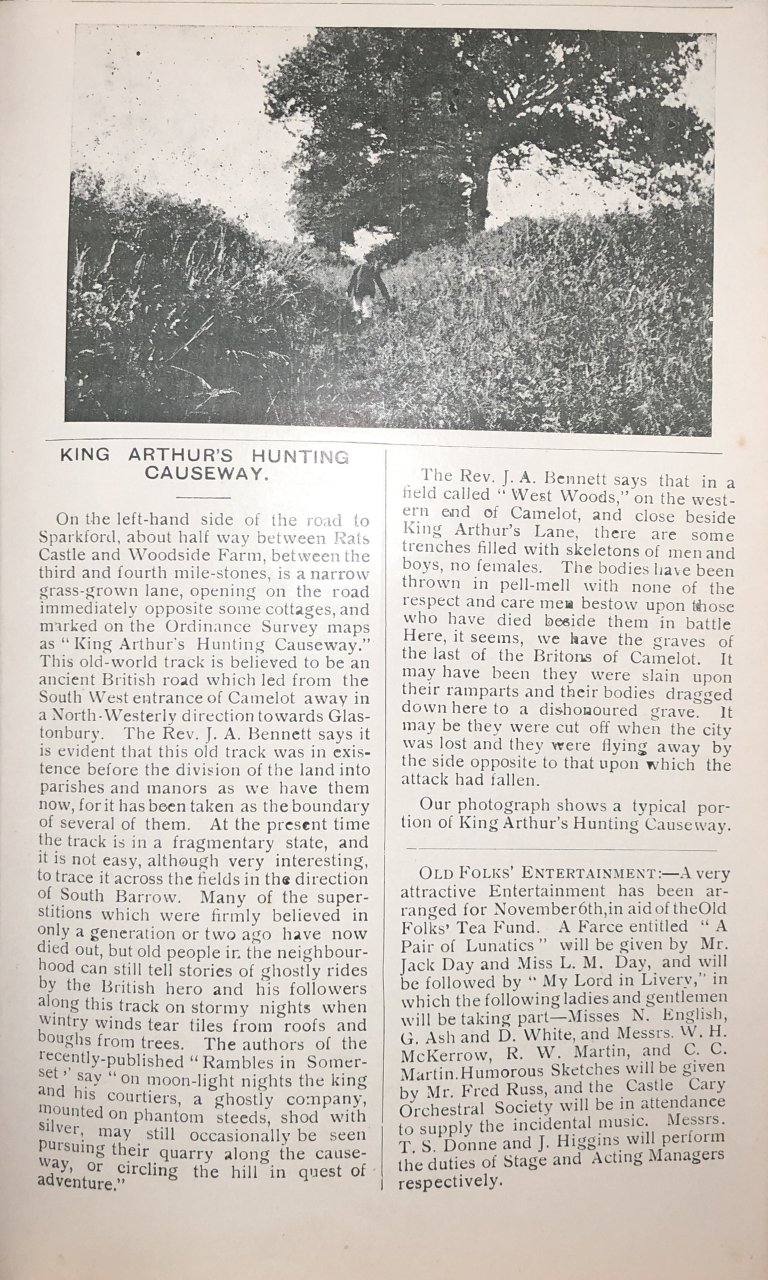 KING ARTHUR'S HUNTING CAUSEWAY.

On the left-hand side of the road to Sparkford, about half way between Rats Castle and Woodside Farm, between the third and fourth mile-stones, is a narrow grass-grown lane, opening on the road immediately opposite some cottages, and marked on the Ordinance Survey maps as "King Arthur's Hunting Causeway." This old-world track is believed to be an ancient British road which led from the South West entrance of Camelot away in a North-Westerly direction towards Glastonbury. The Rev. J. A. Bennett says it is evident that this old track was in existence before the division of the land into parishes and manors as we have them now, for it has been taken as the boundary of several of them. At the present time the track is in a fragmentary state, and it is not easy, although very interesting, to trace it across the fields in the direction of South Barrow. Many of the superstitions which were firmly believed in only a generation or two ago have now died out, but old people in the neighbourhood can still tell stories of ghostly rides by the British hero and his followers along this track on stormy nights when wintry winds tear tiles from roofs and boughs from trees. The authors of the recently-published "Rambles in Somerset" say "on moon-light nights the king and his courtiers, a ghostly company, mounted on phantom steeds, shod with silver, may still occasionally be seen pursuing their quarry along the causeway, or circling the hill in quest of adventure."

The Rev. J. A. Bennett says that in a field called "West Woods," on the western end of Camelot, and close beside King Arthur's Lane, there are some trenches filled with skeletons of men and boys, no females. The bodies have been thrown in pell-mell with none of the respect and care men bestow upon those who have died beside them in battle Here, it seems, we have the graves of the last of the Britons of Camelot. It may have been they were slain upon their ramparts and their bodies dragged down here to a dishonoured grave. It may be they were cut off when the city was lost and they were flying away by the side opposite to that upon which the attack had fallen.

Our photograph shows a typical portion of King Arthur's Hunting Causeway.

OLD FOLKS' ENTERTAINMENT:—A very attractive Entertainment has been arranged for November 6th, in aid of the Old Folks' Tea Fund. A Farce entitled "A Pair of Lunatics" will be given by Mr. Jack Day and Miss L. M. Day, and will be followed by "My Lord in Livery," in which the following ladies and gentlemen will be taking part—Misses N. English, G. Ash and D. White, and Messrs. W. H. McKerrow, R. W. Martin, and C. C. Martin. Humorous Sketches will be given by Mr. Fred Russ, and the Castle Cary Orchestral Society will be in attendance to supply the incidental music. Messrs. T. S. Donne and J. Higgins will perform the duties of Stage and Acting Managers respectively.